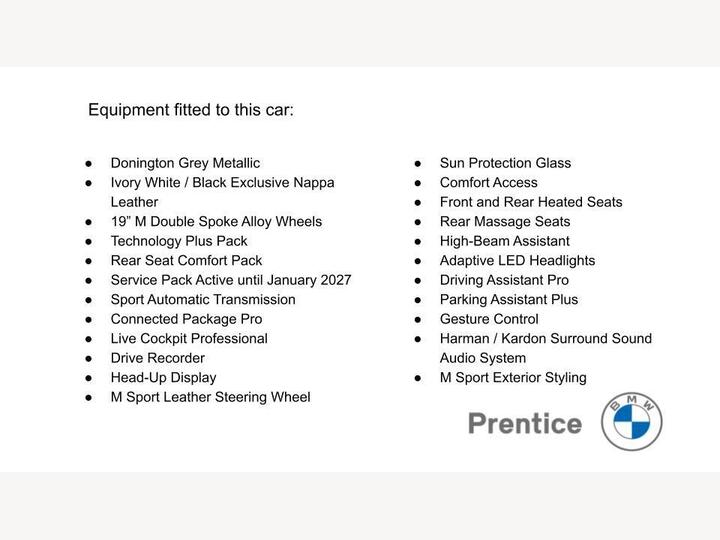 Equipment fitted to this car:

• Donington Grey Metallic
• Ivory White / Black Exclusive Nappa Leather
• 19" M Double Spoke Alloy Wheels
• Technology Plus Pack
• Rear Seat Comfort Pack
• Service Pack Active until January 2027
• Sport Automatic Transmission
• Connected Package Pro
• Live Cockpit Professional
• Drive Recorder
• Head-Up Display
• M Sport Leather Steering Wheel

• Sun Protection Glass
• Comfort Access
• Front and Rear Heated Seats
• Rear Massage Seats
• High-Beam Assistant
• Adaptive LED Headlights
• Driving Assistant Pro
• Parking Assistant Plus
• Gesture Control
• Harman / Kardon Surround Sound Audio System
• M Sport Exterior Styling

Prentice

BMW